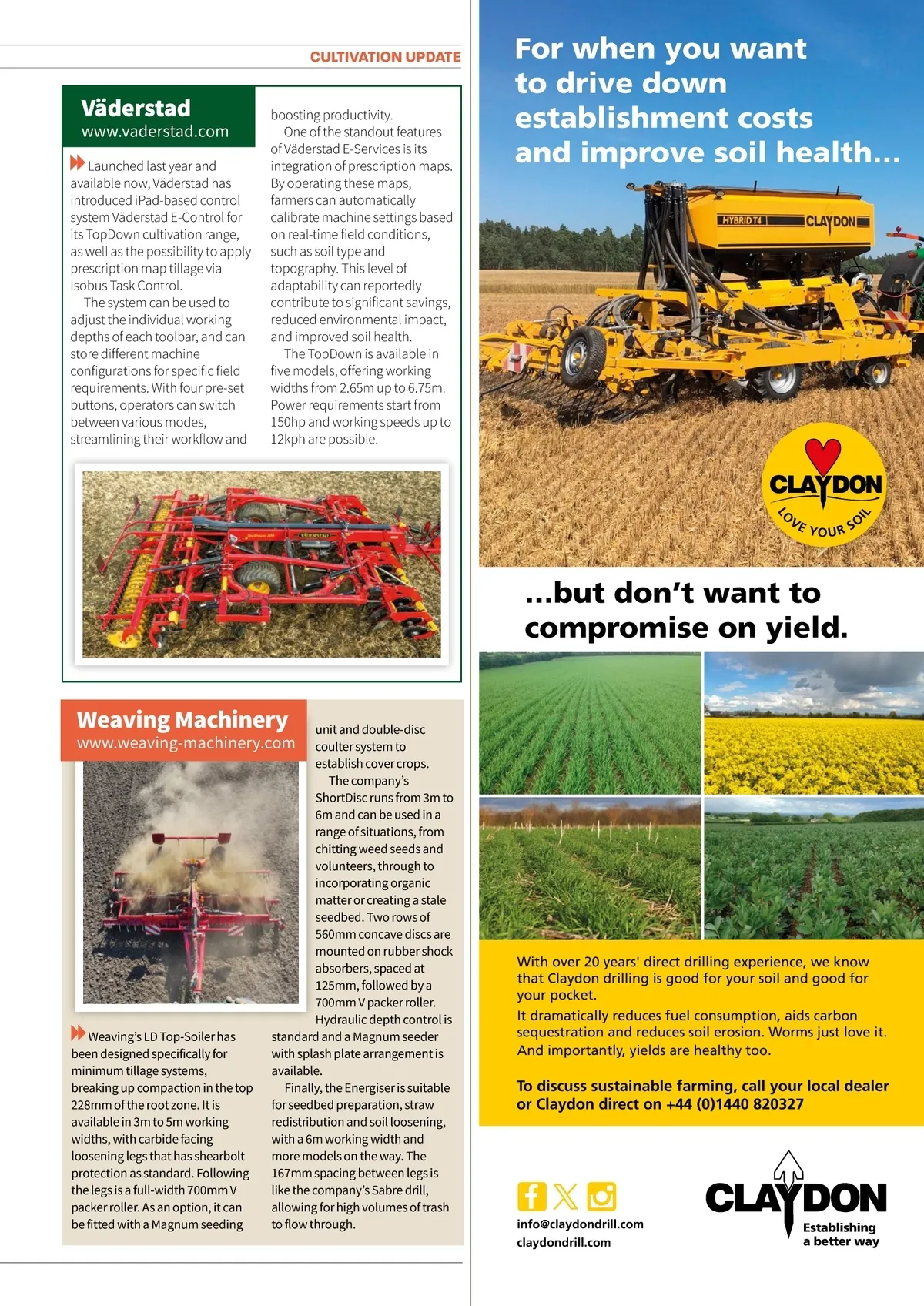 CULTIVATION UPDATE

Väderstad
www.vaderstad.com

Launched last year and available now, Väderstad has introduced iPad-based control system Väderstad E-Control for its TopDown cultivation range, as well as the possibility to apply prescription map tillage via Isobus Task Control.

The system can be used to adjust the individual working depths of each toolbar, and can store different machine configurations for specific field requirements. With four pre-set buttons, operators can switch between various modes, streamlining their workflow and boosting productivity.

One of the standout features of Väderstad E-Services is its integration of prescription maps. By operating these maps, farmers can automatically calibrate machine settings based on real-time field conditions, such as soil type and topography. This level of adaptability can reportedly contribute to significant savings, reduced environmental impact, and improved soil health.

The TopDown is available in five models, offering working widths from 2.65m up to 6.75m. Power requirements start from 150hp and working speeds up to 12kph are possible.

TopDown 300
VÄDERSTAD

Weaving Machinery
www.weaving-machinery.com

Weaving's LD Top-Soiler has been designed specifically for minimum tillage systems, breaking up compaction in the top 228mm of the root zone. It is available in 3m to 5m working widths, with carbide facing loosening legs that has shearbolt protection as standard. Following the legs is a full-width 700mm V packer roller. As an option, it can be fitted with a Magnum seeding unit and double-disc coulter system to establish cover crops.

The company's ShortDisc runs from 3m to 6m and can be used in a range of situations, from chitting weed seeds and volunteers, through to incorporating organic matter or creating a stale seedbed. Two rows of 560mm concave discs are mounted on rubber shock absorbers, spaced at 125mm, followed by a 700mm V packer roller. Hydraulic depth control is standard and a Magnum seeder with splash plate arrangement is available.

Finally, the Energiser is suitable for seedbed preparation, straw redistribution and soil loosening, with a 6m working width and more models on the way. The 167mm spacing between legs is like the company's Sabre drill, allowing for high volumes of trash to flow through.

For when you want to drive down establishment costs and improve soil health...

HYBRID T4
CLAYDON

CLAYDON
LOVE YOUR SOIL

...but don't want to compromise on yield.

With over 20 years' direct drilling experience, we know that Claydon drilling is good for your soil and good for your pocket.
It dramatically reduces fuel consumption, aids carbon sequestration and reduces soil erosion. Worms just love it. And importantly, yields are healthy too.

To discuss sustainable farming, call your local dealer or Claydon direct on +44 (0)1440 820327

info@claydondrill.com
claydondrill.com

CLAYDON
Establishing a better way